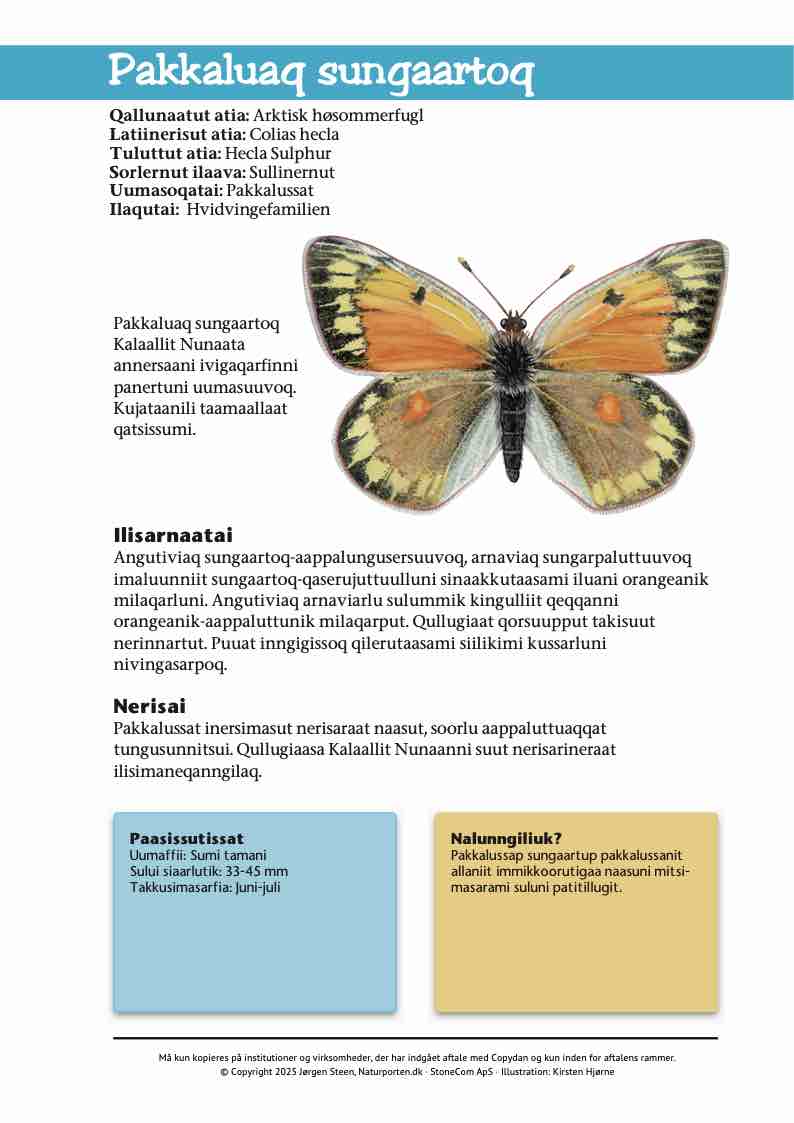 Pakkaluaq sungaartoq

Qallunaatut atia: Arktisk høsommerfugl
Latiinerisut atia: Colias hecla
Tuluttut atia: Hecla Sulphur
Sorlernut ilaava: Sullinernut
Uumasoqatai: Pakkalussat
Ilaqutai: Hvidvingefamilien

Pakkaluaq sungaartoq Kalaallit Nunaata annersaani ivigaqarfinni panertuni uumasuuvoq. Kujataanili taamaallaat qatsissumi.

Ilisarnaatai
Angutiviaq sungaartoq-aappalungusersuuvoq, arnaviaq sungarpaluttuuvoq imaluunniit sungaartoq-qaserujuttuulluni sinaakkutaasami iluani orangeanik milaqarluni. Angutiviaq arnaviarlu sulummik kingulliit qeqqanni orangeanik-aappaluttunik milaqarput. Qullugiaat qorsuupput takisuut nerinnartut. Puuat inngigissoq qilerutaasami siilikimi kussarluni nivingasarpoq.

Nerisai
Pakkalussat inersimasut nerisaraat naasut, soorlu aappaluttuaqqat tungusunnitsui. Qullugiaasa Kalaallit Nunaanni suut nerisarineraat ilisimaneqanngilaq.

Paasissutissat
Uumaffii: Sumi tamani
Sului siaarlutik: 33-45 mm
Takkusimasarfia: Juni-juli

Nalunngiliuk?
Pakkalussap sungaartup pakkalussanit allaniit immikkoorutigaa naasuni mitsimasarami suluni patitillugit.

Må kun kopieres på institutioner og virksomheder, der har indgået aftale med Copydan og kun inden for aftalens rammer.
© Copyright 2025 Jørgen Steen, Naturporten.dk · StoneCom ApS · Illustration: Kirsten Hjørne